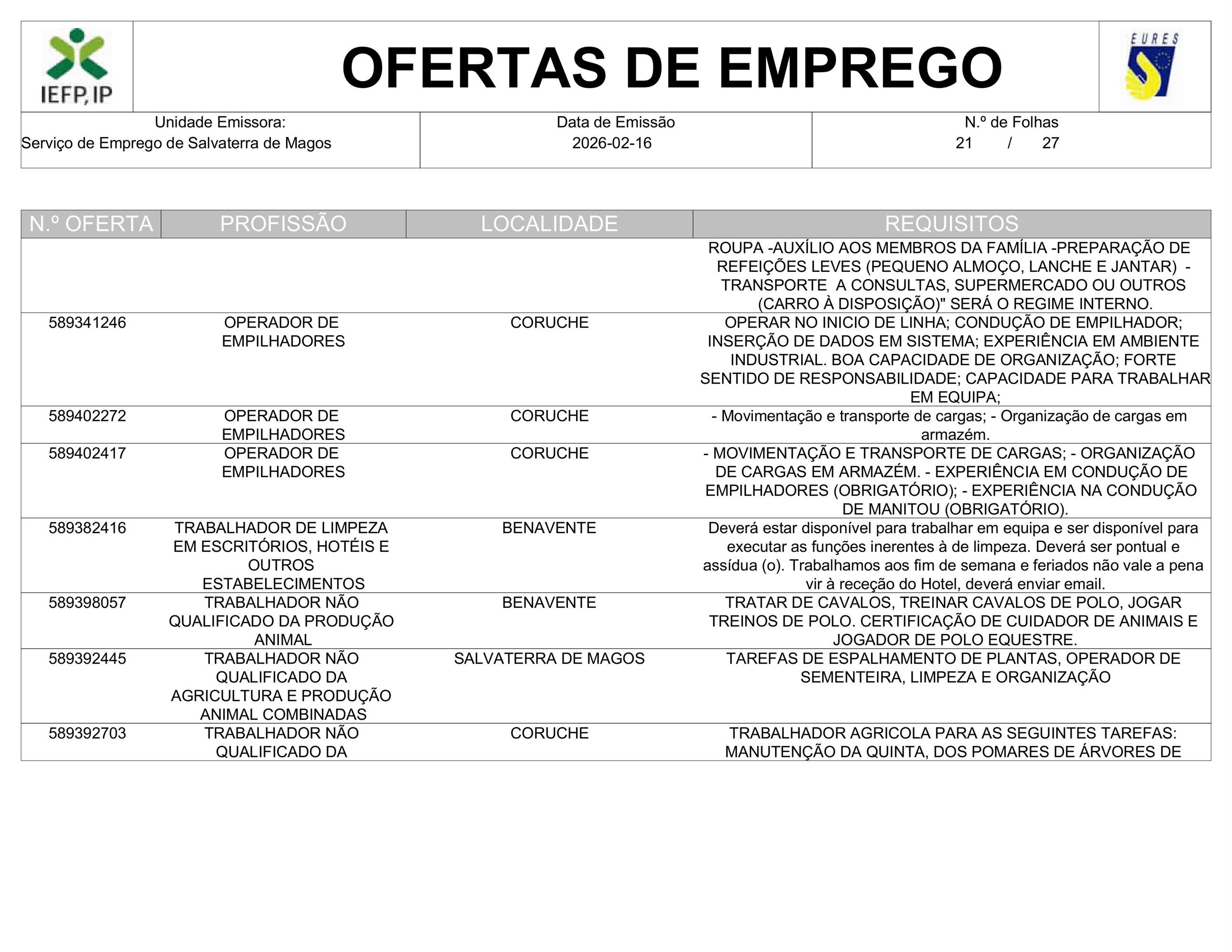 IEFP, IP

OFERTAS DE EMPREGO

EURES

| Unidade Emissora: Serviço de Emprego de Salvaterra de Magos | Data de Emissão 2026-02-16 | N.º de Folhas 21 / 27 |
|---|---|---|

| N.º OFERTA | PROFISSÃO | LOCALIDADE | REQUISITOS |
|---|---|---|---|
| | | | ROUPA -AUXÍLIO AOS MEMBROS DA FAMÍLIA -PREPARAÇÃO DE REFEIÇÕES LEVES (PEQUENO ALMOÇO, LANCHE E JANTAR) - TRANSPORTE A CONSULTAS, SUPERMERCADO OU OUTROS (CARRO À DISPOSIÇÃO)" SERÁ O REGIME INTERNO. |
| 589341246 | OPERADOR DE EMPILHADORES | CORUCHE | OPERAR NO INICIO DE LINHA; CONDUÇÃO DE EMPILHADOR; INSERÇÃO DE DADOS EM SISTEMA; EXPERIÊNCIA EM AMBIENTE INDUSTRIAL. BOA CAPACIDADE DE ORGANIZAÇÃO; FORTE SENTIDO DE RESPONSABILIDADE; CAPACIDADE PARA TRABALHAR EM EQUIPA; |
| 589402272 | OPERADOR DE EMPILHADORES | CORUCHE | - Movimentação e transporte de cargas; - Organização de cargas em armazém. |
| 589402417 | OPERADOR DE EMPILHADORES | CORUCHE | - MOVIMENTAÇÃO E TRANSPORTE DE CARGAS; - ORGANIZAÇÃO DE CARGAS EM ARMAZÉM. - EXPERIÊNCIA EM CONDUÇÃO DE EMPILHADORES (OBRIGATÓRIO); - EXPERIÊNCIA NA CONDUÇÃO DE MANITOU (OBRIGATÓRIO). |
| 589382416 | TRABALHADOR DE LIMPEZA EM ESCRITÓRIOS, HOTÉIS E OUTROS ESTABELECIMENTOS | BENAVENTE | Deverá estar disponível para trabalhar em equipa e ser disponível para executar as funções inerentes à de limpeza. Deverá ser pontual e assídua (o). Trabalhamos aos fim de semana e feriados não vale a pena vir à receção do Hotel, deverá enviar email. |
| 589398057 | TRABALHADOR NÃO QUALIFICADO DA PRODUÇÃO ANIMAL | BENAVENTE | TRATAR DE CAVALOS, TREINAR CAVALOS DE POLO, JOGAR TREINOS DE POLO. CERTIFICAÇÃO DE CUIDADOR DE ANIMAIS E JOGADOR DE POLO EQUESTRE. |
| 589392445 | TRABALHADOR NÃO QUALIFICADO DA AGRICULTURA E PRODUÇÃO ANIMAL COMBINADAS | SALVATERRA DE MAGOS | TAREFAS DE ESPALHAMENTO DE PLANTAS, OPERADOR DE SEMENTEIRA, LIMPEZA E ORGANIZAÇÃO |
| 589392703 | TRABALHADOR NÃO QUALIFICADO DA | CORUCHE | TRABALHADOR AGRICOLA PARA AS SEGUINTES TAREFAS: MANUTENÇÃO DA QUINTA, DOS POMARES DE ÁRVORES DE |